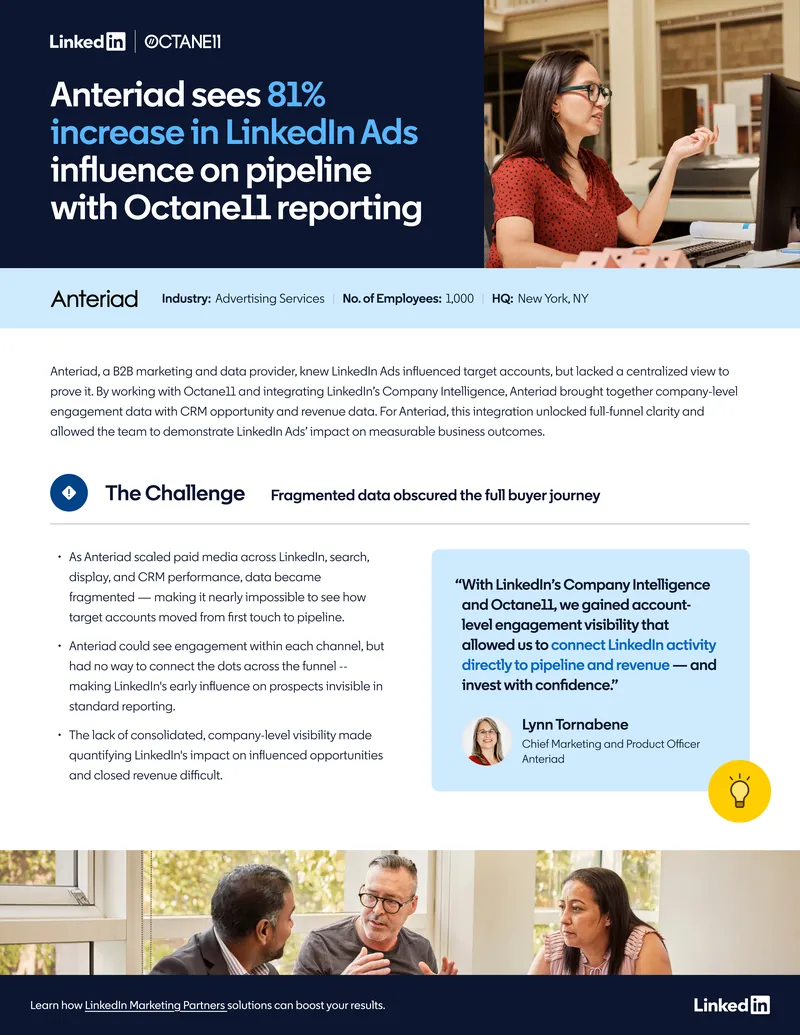 LinkedIn | OCTANE11

Anteriad sees 81% increase in LinkedIn Ads influence on pipeline with Octane11 reporting

Anteriad Industry: Advertising Services | No. of Employees: 1,000 | HQ: New York, NY

Anteriad, a B2B marketing and data provider, knew LinkedIn Ads influenced target accounts, but lacked a centralized view to prove it. By working with Octane11 and integrating LinkedIn's Company Intelligence, Anteriad brought together company-level engagement data with CRM opportunity and revenue data. For Anteriad, this integration unlocked full-funnel clarity and allowed the team to demonstrate LinkedIn Ads' impact on measurable business outcomes.

The Challenge Fragmented data obscured the full buyer journey

• As Anteriad scaled paid media across LinkedIn, search, display, and CRM performance, data became fragmented — making it nearly impossible to see how target accounts moved from first touch to pipeline.

• Anteriad could see engagement within each channel, but had no way to connect the dots across the funnel -- making LinkedIn's early influence on prospects invisible in standard reporting.

• The lack of consolidated, company-level visibility made quantifying LinkedIn's impact on influenced opportunities and closed revenue difficult.

"With LinkedIn's Company Intelligence and Octane11, we gained account-level engagement visibility that allowed us to connect LinkedIn activity directly to pipeline and revenue — and invest with confidence."

Lynn Tornabene
Chief Marketing and Product Officer
Anteriad

Learn how LinkedIn Marketing Partners solutions can boost your results.

LinkedIn